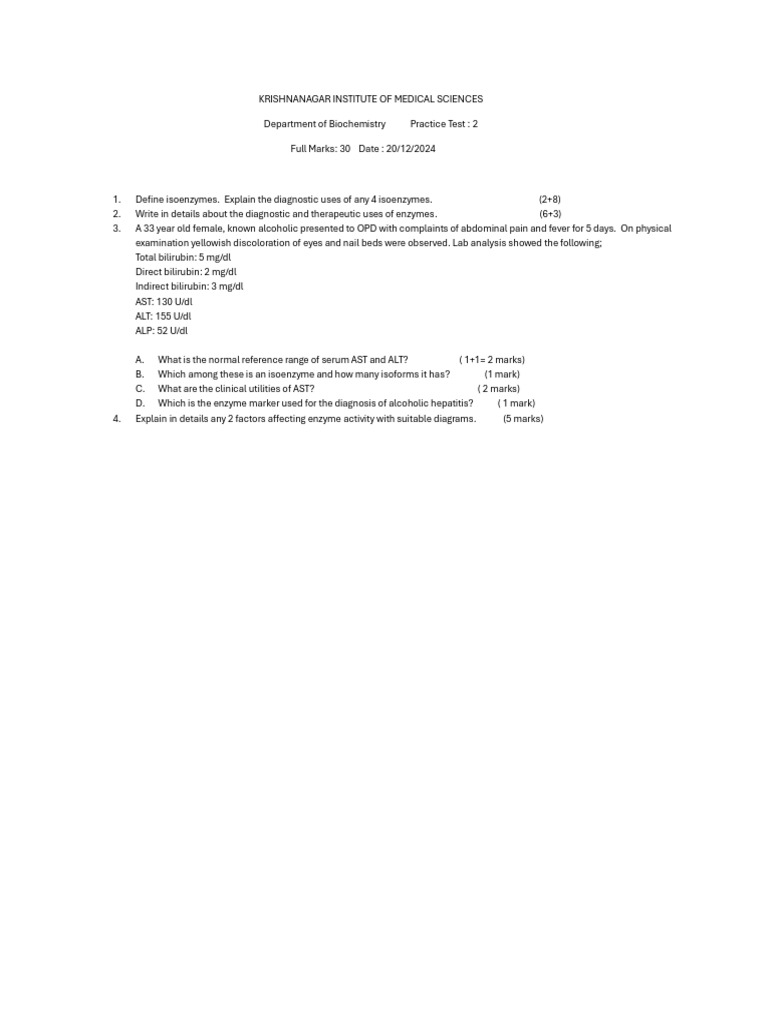 KRISHNANAGAR INSTITUTE OF MEDICAL SCIENCES

Department of Biochemistry Practice Test : 2

Full Marks: 30 Date : 20/12/2024

1. Define isoenzymes. Explain the diagnostic uses of any 4 isoenzymes. (2+8)
2. Write in details about the diagnostic and therapeutic uses of enzymes. (6+3)
3. A 33 year old female, known alcoholic presented to OPD with complaints of abdominal pain and fever for 5 days. On physical examination yellowish discoloration of eyes and nail beds were observed. Lab analysis showed the following;
Total bilirubin: 5 mg/dl
Direct bilirubin: 2 mg/dl
Indirect bilirubin: 3 mg/dl
AST: 130 U/dl
ALT: 155 U/dl
ALP: 52 U/dl

A. What is the normal reference range of serum AST and ALT? ( 1+1= 2 marks)
B. Which among these is an isoenzyme and how many isoforms it has? (1 mark)
C. What are the clinical utilities of AST? ( 2 marks)
D. Which is the enzyme marker used for the diagnosis of alcoholic hepatitis? ( 1 mark)
4. Explain in details any 2 factors affecting enzyme activity with suitable diagrams. (5 marks)